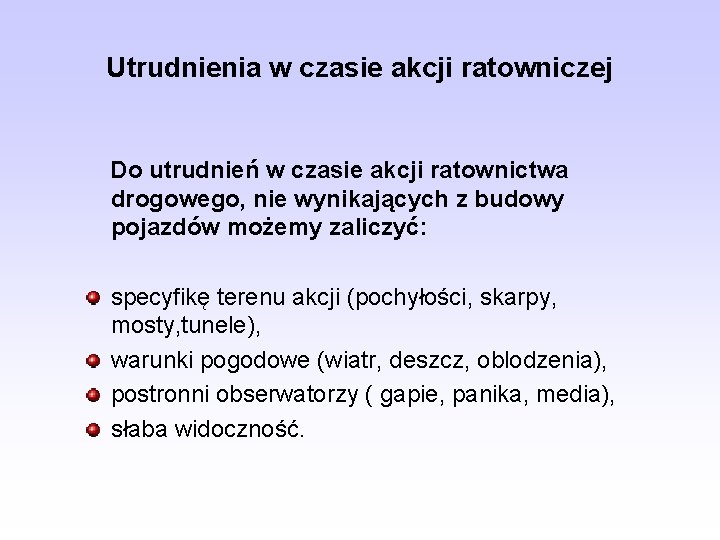 Utrudnienia w czasie akcji ratowniczej

Do utrudnień w czasie akcji ratownictwa drogowego, nie wynikających z budowy pojazdów możemy zaliczyć:

- specyfikę terenu akcji (pochyłości, skarpy, mosty,tunele),
- warunki pogodowe (wiatr, deszcz, oblodzenia),
- postronni obserwatorzy ( gapie, panika, media),
- słaba widoczność.